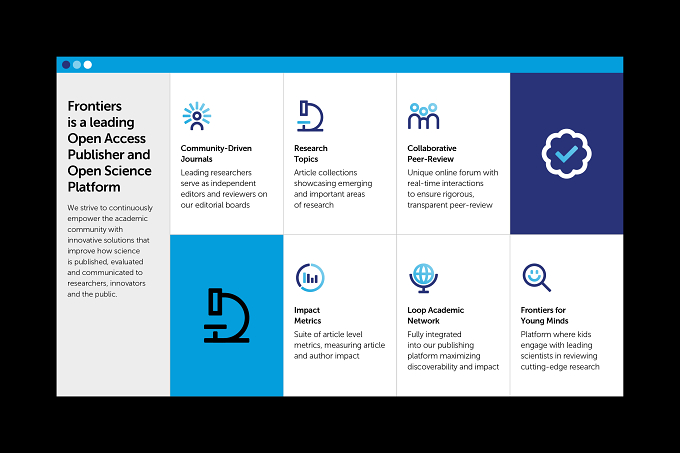 Frontiers is a leading Open Access Publisher and Open Science Platform

We strive to continuously empower the academic community with innovative solutions that improve how science is published, evaluated and communicated to researchers, innovators and the public.

Community-Driven Journals

Leading researchers serve as independent editors and reviewers on our editorial boards

Research Topics

Article collections showcasing emerging and important areas of research

Collaborative Peer-Review

Unique online forum with real-time interactions to ensure rigorous, transparent peer-review

Impact Metrics

Suite of article level metrics, measuring article and author impact

Loop Academic Network

Fully integrated into our publishing platform maximizing discoverability and impact

Frontiers for Young Minds

Platform where kids engage with leading scientists in reviewing cutting-edge research